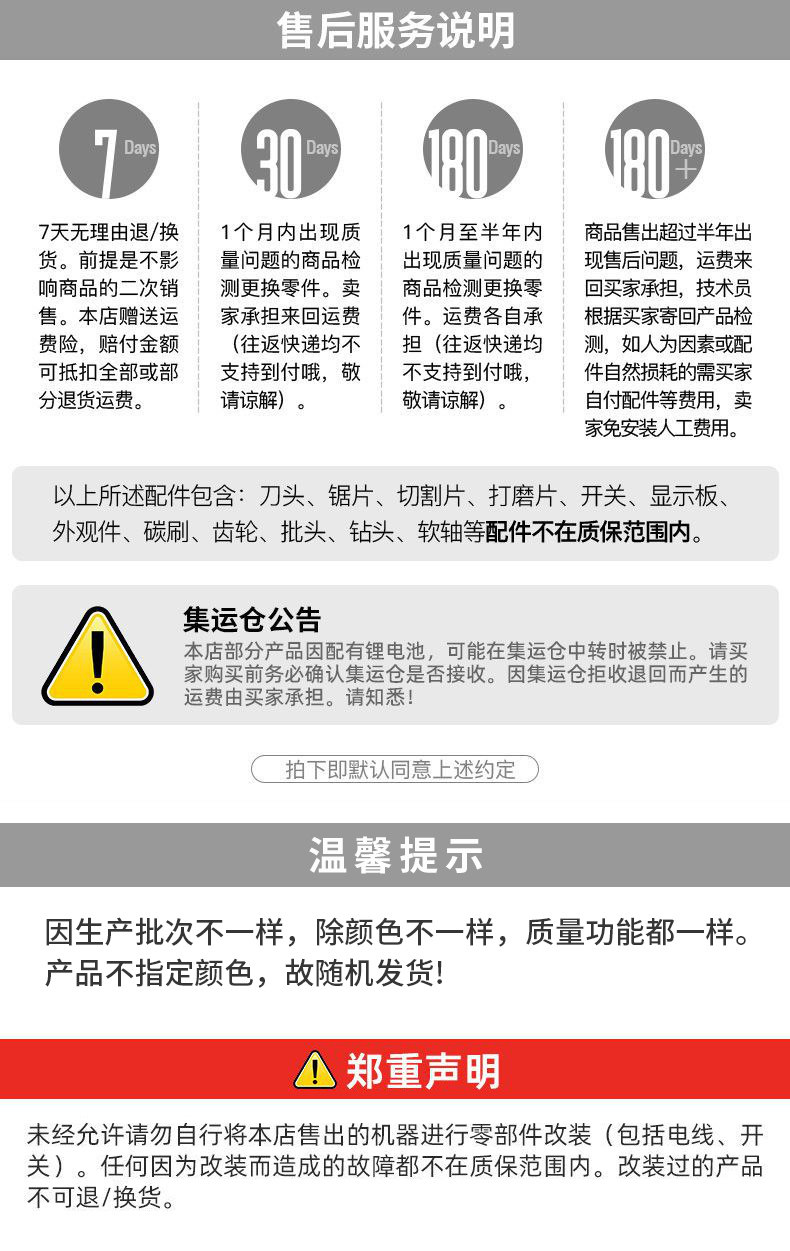 售后服务说明

7 Days

7天无理由退/换货。前提是不影响商品的二次销售。本店赠送运费险，赔付金额可抵扣全部或部分退货运费。

30 Days

1个月内出现质量问题的商品检测更换零件。卖家承担来回运费（往返快递均不支持到付哦，敬请谅解）。

180 Days

1个月至半年内出现质量问题的商品检测更换零件。运费各自承担（往返快递均不支持到付哦，敬请谅解）。

180 Days +

商品售出超过半年出现售后问题，运费来回买家承担，技术员根据买家寄回产品检测，如人为因素或配件自然损耗的需买家自付配件等费用，卖家免安装人工费用。

以上所述配件包含：刀头、锯片、切割片、打磨片、开关、显示板、外观件、碳刷、齿轮、批头、钻头、软轴等配件不在质保范围内。

集运仓公告
本店部分产品因配有锂电池，可能在集运仓中转时被禁止。请买家购买前务必确认集运仓是否接收。因集运仓拒收退回而产生的运费由买家承担。请知悉！

拍下即默认同意上述约定

温馨提示

因生产批次不一样，除颜色不一样，质量功能都一样。产品不指定颜色，故随机发货！

郑重声明

未经允许请勿自行将本店售出的机器进行零部件改装（包括电线、开关）。任何因为改装而造成的故障都不在质保范围内。改装过的产品不可退/换货。